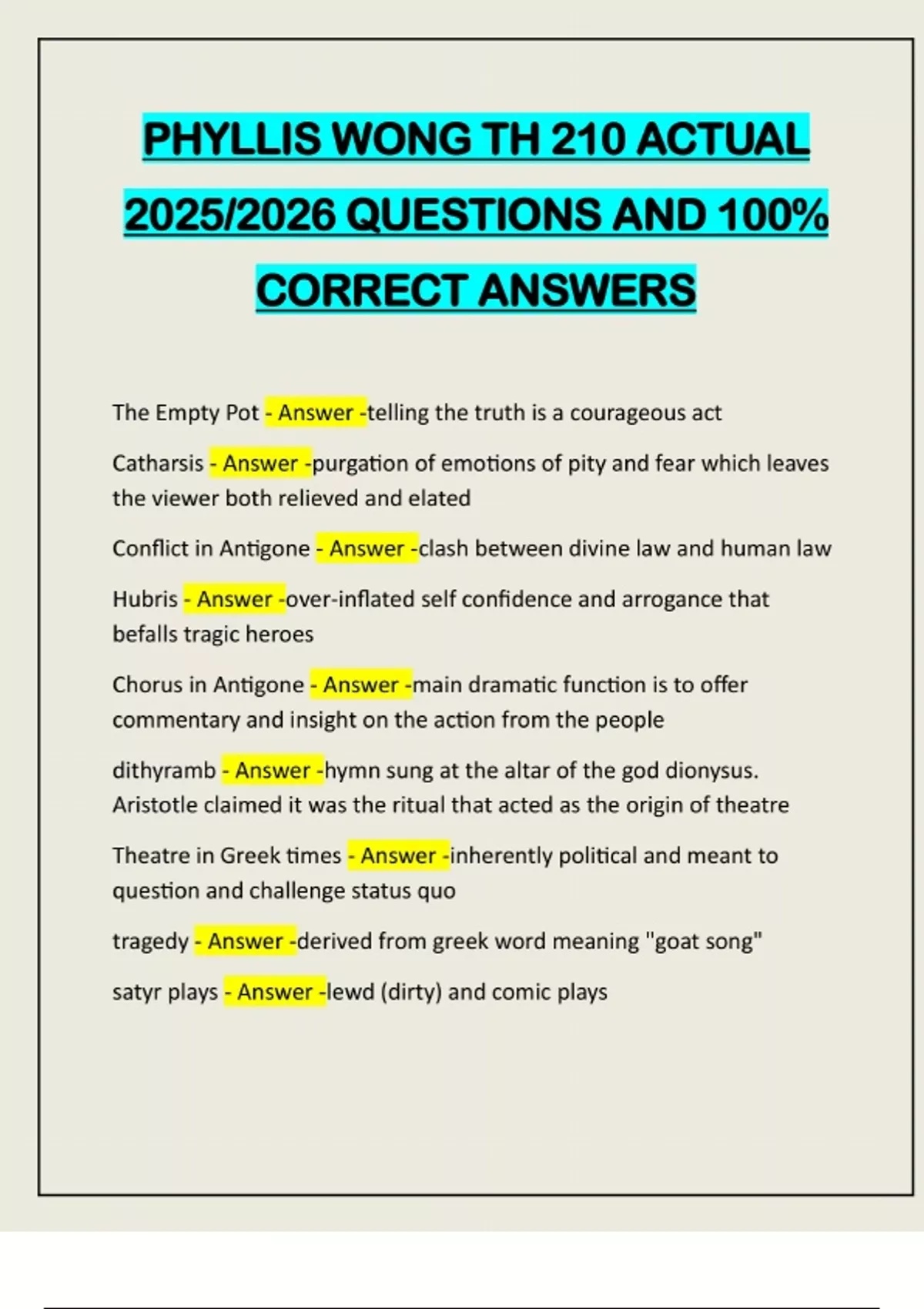 PHYLLIS WONG TH 210 ACTUAL 2025/2026 QUESTIONS AND 100% CORRECT ANSWERS

The Empty Pot - Answer -telling the truth is a courageous act

Catharsis - Answer -purgation of emotions of pity and fear which leaves the viewer both relieved and elated

Conflict in Antigone - Answer -clash between divine law and human law

Hubris - Answer -over-inflated self confidence and arrogance that befalls tragic heroes

Chorus in Antigone - Answer -main dramatic function is to offer commentary and insight on the action from the people

dithyramb - Answer -hymn sung at the altar of the god dionysus. Aristotle claimed it was the ritual that acted as the origin of theatre

Theatre in Greek times - Answer -inherently political and meant to question and challenge status quo

tragedy - Answer -derived from greek word meaning "goat song"

satyr plays - Answer -lewd (dirty) and comic plays